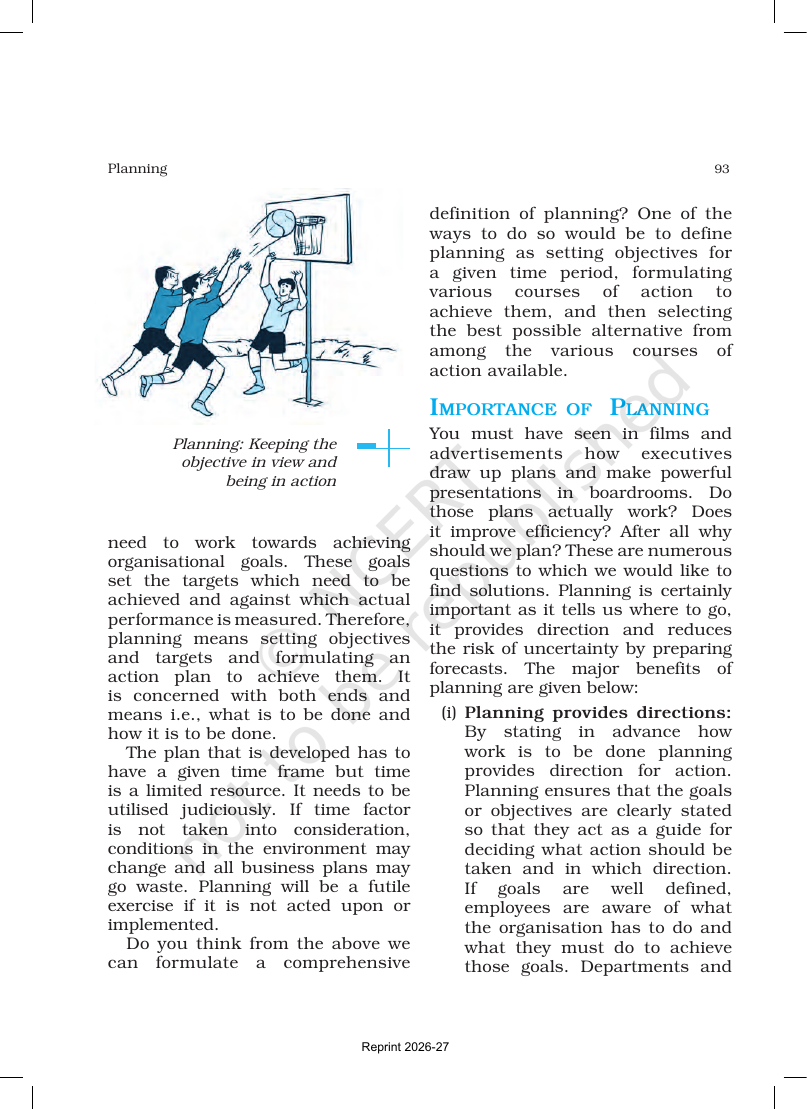 Planning

93

Planning: Keeping the objective in view and being in action

need to work towards achieving organisational goals. These goals set the targets which need to be achieved and against which actual performance is measured. Therefore, planning means setting objectives and targets and formulating an action plan to achieve them. It is concerned with both ends and means i.e., what is to be done and how it is to be done.

The plan that is developed has to have a given time frame but time is a limited resource. It needs to be utilised judiciously. If time factor is not taken into consideration, conditions in the environment may change and all business plans may go waste. Planning will be a futile exercise if it is not acted upon or implemented.

Do you think from the above we can formulate a comprehensive definition of planning? One of the ways to do so would be to define planning as setting objectives for a given time period, formulating various courses of action to achieve them, and then selecting the best possible alternative from among the various courses of action available.

IMPORTANCE OF PLANNING

You must have seen in films and advertisements how executives draw up plans and make powerful presentations in boardrooms. Do those plans actually work? Does it improve efficiency? After all why should we plan? These are numerous questions to which we would like to find solutions. Planning is certainly important as it tells us where to go, it provides direction and reduces the risk of uncertainty by preparing forecasts. The major benefits of planning are given below:

(i) Planning provides directions: By stating in advance how work is to be done planning provides direction for action. Planning ensures that the goals or objectives are clearly stated so that they act as a guide for deciding what action should be taken and in which direction. If goals are well defined, employees are aware of what the organisation has to do and what they must do to achieve those goals. Departments and

Reprint 2026-27

© NCERT not to be republished